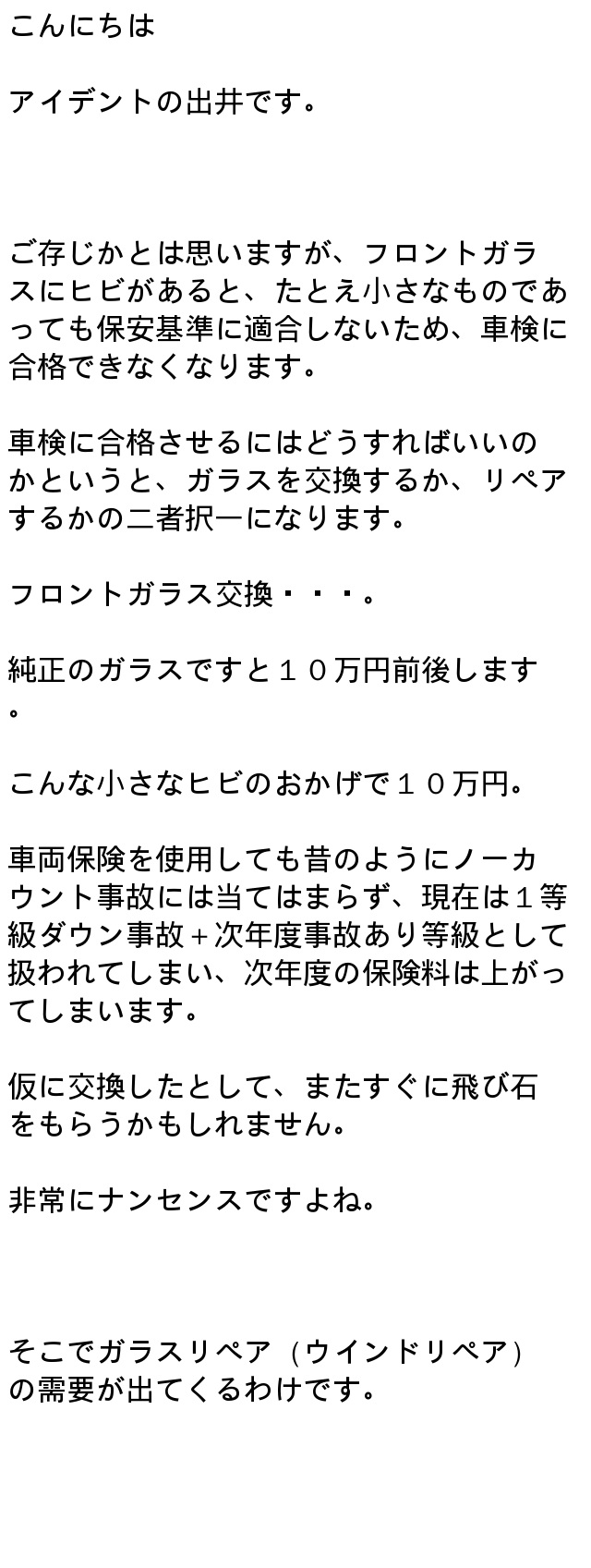 こんにちは

アイデントの出井です。

ご存じかとは思いますが、フロントガラスにヒビがあると、たとえ小さなものであっても保安基準に適合しないため、車検に合格できなくなります。

車検に合格させるにはどうすればいいのかというと、ガラスを交換するか、リペアするかの二者択一になります。

フロントガラス交換・・・。

純正のガラスですと１０万円前後します。

こんな小さなヒビのおかげで１０万円。

車両保険を使用しても昔のようにノーカウント事故には当てはまらず、現在は１等級ダウン事故＋次年度事故あり等級として扱われてしまい、次年度の保険料は上がってしまいます。

仮に交換したとして、またすぐに飛び石をもらうかもしれません。

非常にナンセンスですよね。

そこでガラスリペア（ウインドリペア）の需要が出てくるわけです。